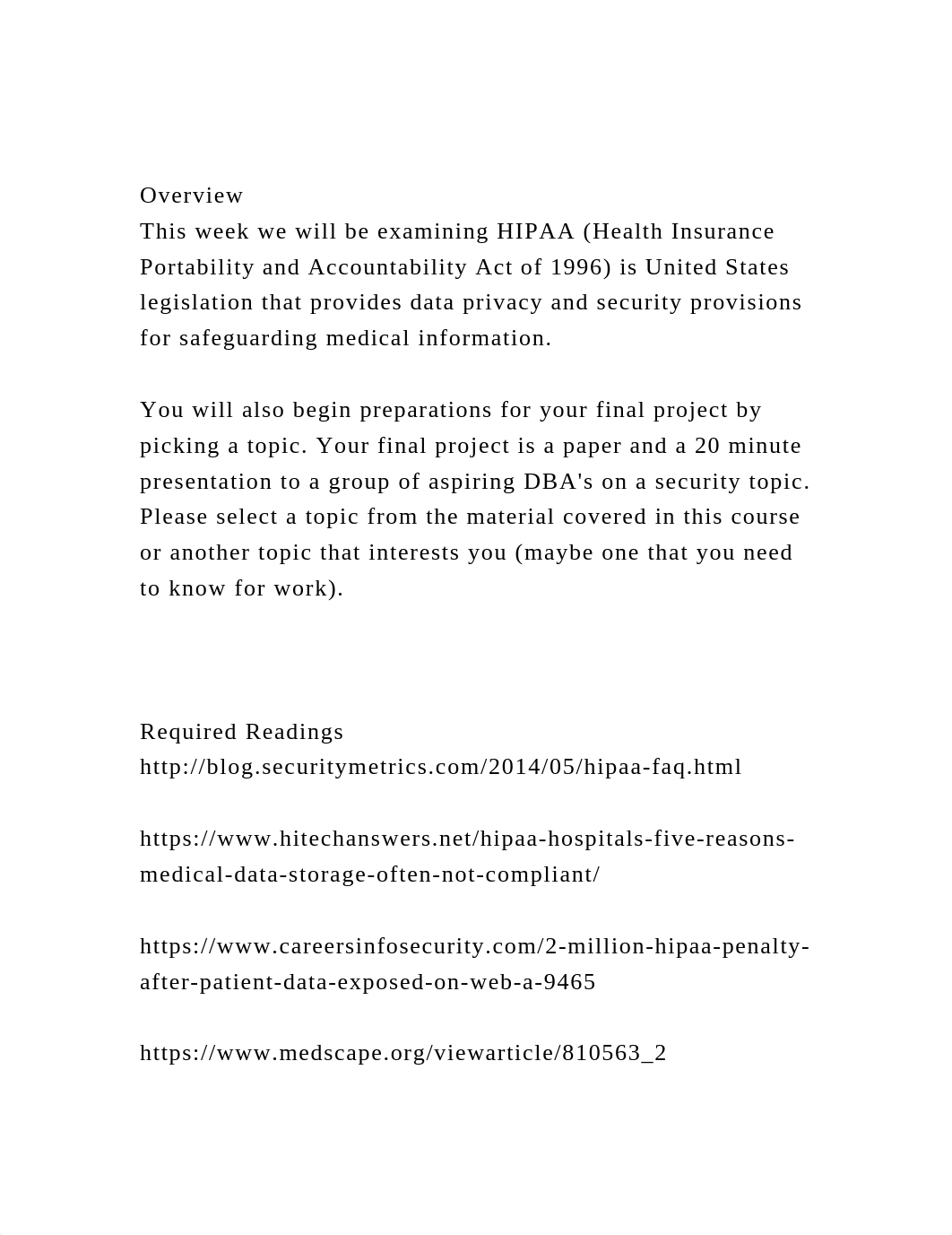 Overview
This week we will be examining HIPAA (Health Insurance Portability and Accountability Act of 1996) is United States legislation that provides data privacy and security provisions for safeguarding medical information.

You will also begin preparations for your final project by picking a topic. Your final project is a paper and a 20 minute presentation to a group of aspiring DBA's on a security topic. Please select a topic from the material covered in this course or another topic that interests you (maybe one that you need to know for work).

Required Readings
http://blog.securitymetrics.com/2014/05/hipaa-faq.html

https://www.hitechanswers.net/hipaa-hospitals-five-reasons-medical-data-storage-often-not-compliant/

https://www.careersinfosecurity.com/2-million-hipaa-penalty-after-patient-data-exposed-on-web-a-9465

https://www.medscape.org/viewarticle/810563_2